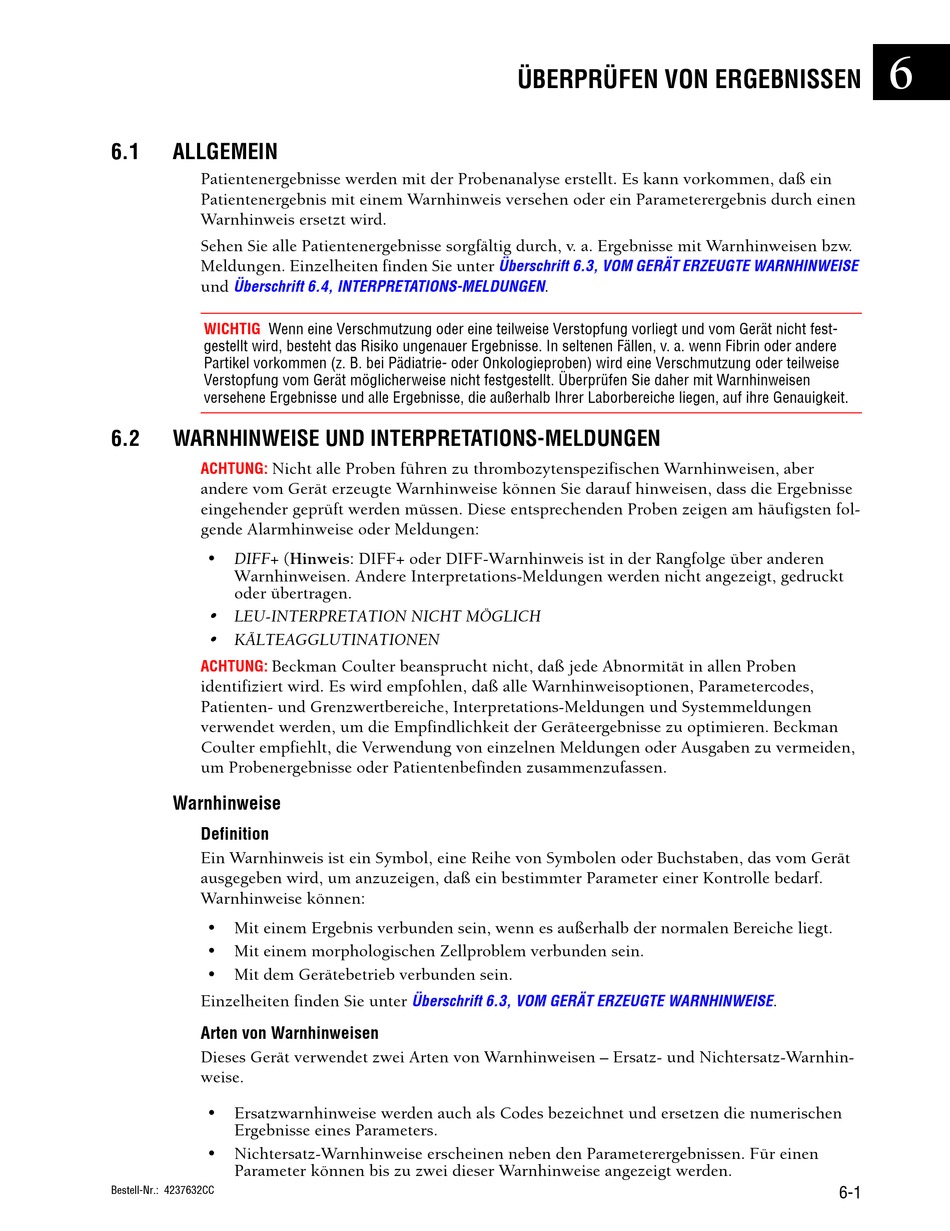 ÜBERPRÜFEN VON ERGEBNISSEN 6

6.1 ALLGEMEIN

Patientenergebnisse werden mit der Probenanalyse erstellt. Es kann vorkommen, daß ein Patientenergebnis mit einem Warnhinweis versehen oder ein Parameterergebnis durch einen Warnhinweis ersetzt wird.

Sehen Sie alle Patientenergebnisse sorgfältig durch, v. a. Ergebnisse mit Warnhinweisen bzw. Meldungen. Einzelheiten finden Sie unter Überschrift 6.3, VOM GERÄT ERZEUGTE WARNHINWEISE und Überschrift 6.4, INTERPRETATIONS-MELDUNGEN.

WICHTIG Wenn eine Verschmutzung oder eine teilweise Verstopfung vorliegt und vom Gerät nicht festgestellt wird, besteht das Risiko ungenauer Ergebnisse. In seltenen Fällen, v. a. wenn Fibrin oder andere Partikel vorkommen (z. B. bei Pädiatrie- oder Onkologieproben) wird eine Verschmutzung oder teilweise Verstopfung vom Gerät möglicherweise nicht festgestellt. Überprüfen Sie daher mit Warnhinweisen versehene Ergebnisse und alle Ergebnisse, die außerhalb Ihrer Laborbereiche liegen, auf ihre Genauigkeit.

6.2 WARNHINWEISE UND INTERPRETATIONS-MELDUNGEN

ACHTUNG: Nicht alle Proben führen zu thrombozytenspezifischen Warnhinweisen, aber andere vom Gerät erzeugte Warnhinweise können Sie darauf hinweisen, dass die Ergebnisse eingehender geprüft werden müssen. Diese entsprechenden Proben zeigen am häufigsten folgende Alarmhinweise oder Meldungen:

• DIFF+ (Hinweis: DIFF+ oder DIFF-Warnhinweis ist in der Rangfolge über anderen Warnhinweisen. Andere Interpretations-Meldungen werden nicht angezeigt, gedruckt oder übertragen.
• LEU-INTERPRETATION NICHT MÖGLICH
• KÄLTEAGGLUTINATIONEN

ACHTUNG: Beckman Coulter beansprucht nicht, daß jede Abnormität in allen Proben identifiziert wird. Es wird empfohlen, daß alle Warnhinweisoptionen, Parametercodes, Patienten- und Grenzwertbereiche, Interpretations-Meldungen und Systemmeldungen verwendet werden, um die Empfindlichkeit der Geräteergebnisse zu optimieren. Beckman Coulter empfiehlt, die Verwendung von einzelnen Meldungen oder Ausgaben zu vermeiden, um Probenergebnisse oder Patientenbefinden zusammenzufassen.

Warnhinweise

Definition

Ein Warnhinweis ist ein Symbol, eine Reihe von Symbolen oder Buchstaben, das vom Gerät ausgegeben wird, um anzuzeigen, daß ein bestimmter Parameter einer Kontrolle bedarf. Warnhinweise können:

• Mit einem Ergebnis verbunden sein, wenn es außerhalb der normalen Bereiche liegt.
• Mit einem morphologischen Zellproblem verbunden sein.
• Mit dem Gerätebetrieb verbunden sein.

Einzelheiten finden Sie unter Überschrift 6.3, VOM GERÄT ERZEUGTE WARNHINWEISE.

Arten von Warnhinweisen

Dieses Gerät verwendet zwei Arten von Warnhinweisen – Ersatz- und Nichtersatz-Warnhinweise.

• Ersatzwarnhinweise werden auch als Codes bezeichnet und ersetzen die numerischen Ergebnisse eines Parameters.
• Nichtersatz-Warnhinweise erscheinen neben den Parameterergebnissen. Für einen Parameter können bis zu zwei dieser Warnhinweise angezeigt werden.

Bestell-Nr.: 4237632CC

6-1